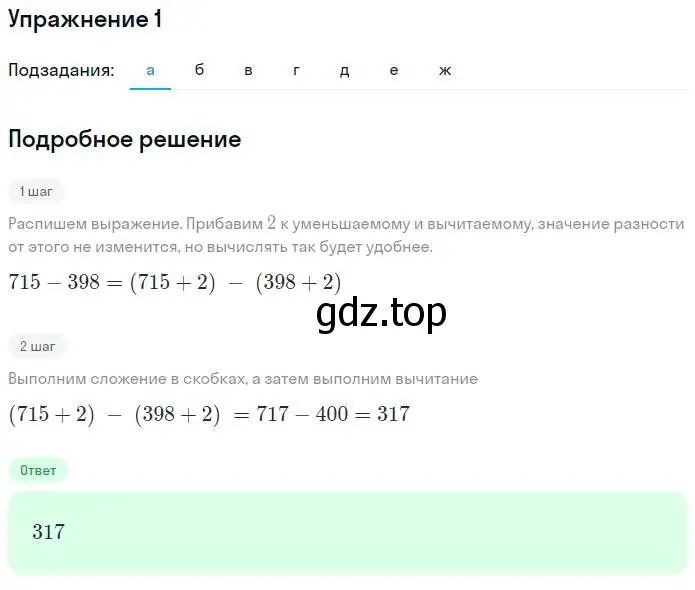 Упражнение 1

Подзадания: а б в г д е ж

Подробное решение

1 шаг

Распишем выражение. Прибавим $2$ к уменьшаемому и вычитаемому, значение разности от этого не изменится, но вычислять так будет удобнее.

$715 - 398 = (715 + 2) - (398 + 2)$

gdz.top

2 шаг

Выполним сложение в скобках, а затем выполним вычитание

$(715 + 2) - (398 + 2) = 717 - 400 = 317$

Ответ

$317$